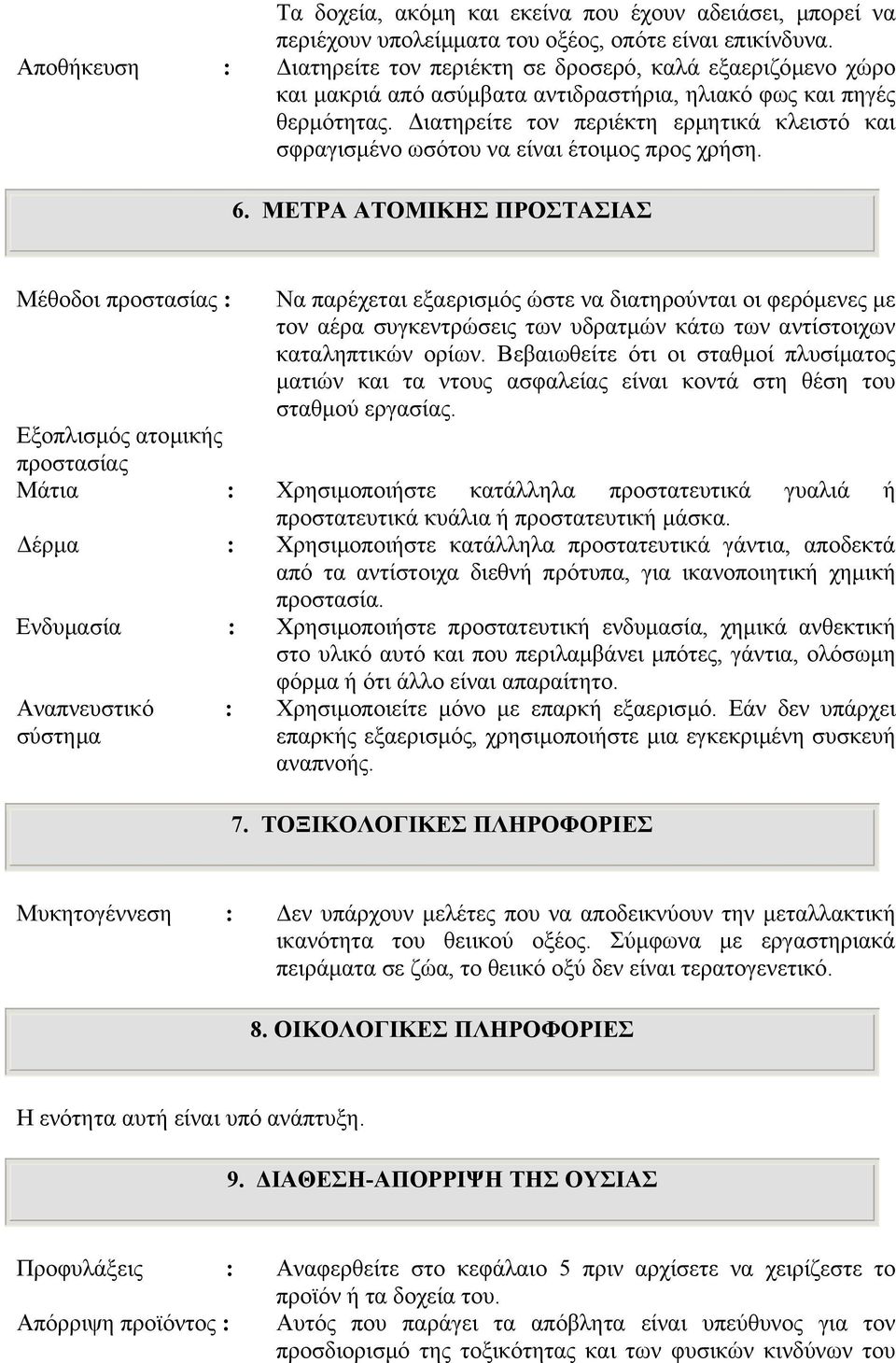 Τα δοχεία, ακόμη και εκείνα που έχουν αδειάσει, μπορεί να περιέχουν υπολείμματα του οξέος, οπότε είναι επικίνδυνα.

Αποθήκευση : Διατηρείτε τον περιέκτη σε δροσερό, καλά εξαεριζόμενο χώρο και μακριά από ασύμβατα αντιδραστήρια, ηλιακό φως και πηγές θερμότητας. Διατηρείτε τον περιέκτη ερμητικά κλειστό και σφραγισμένο ωσότου να είναι έτοιμος προς χρήση.

6. ΜΕΤΡΑ ΑΤΟΜΙΚΗΣ ΠΡΟΣΤΑΣΙΑΣ

Μέθοδοι προστασίας : Να παρέχεται εξαερισμός ώστε να διατηρούνται οι φερόμενες με τον αέρα συγκεντρώσεις των υδρατμών κάτω των αντίστοιχων καταληπτικών ορίων. Βεβαιωθείτε ότι οι σταθμοί πλυσίματος ματιών και τα ντους ασφαλείας είναι κοντά στη θέση του σταθμού εργασίας.

Εξοπλισμός ατομικής προστασίας

Μάτια : Χρησιμοποιήστε κατάλληλα προστατευτικά γυαλιά ή προστατευτικά κυάλια ή προστατευτική μάσκα.

Δέρμα : Χρησιμοποιήστε κατάλληλα προστατευτικά γάντια, αποδεκτά από τα αντίστοιχα διεθνή πρότυπα, για ικανοποιητική χημική προστασία.

Ενδυμασία : Χρησιμοποιήστε προστατευτική ενδυμασία, χημικά ανθεκτική στο υλικό αυτό και που περιλαμβάνει μπότες, γάντια, ολόσωμη φόρμα ή ότι άλλο είναι απαραίτητο.

Αναπνευστικό σύστημα : Χρησιμοποιείτε μόνο με επαρκή εξαερισμό. Εάν δεν υπάρχει επαρκής εξαερισμός, χρησιμοποιήστε μια εγκεκριμένη συσκευή αναπνοής.

7. ΤΟΞΙΚΟΛΟΓΙΚΕΣ ΠΛΗΡΟΦΟΡΙΕΣ

Μυκητογέννεση : Δεν υπάρχουν μελέτες που να αποδεικνύουν την μεταλλακτική ικανότητα του θειικού οξέος. Σύμφωνα με εργαστηριακά πειράματα σε ζώα, το θειικό οξύ δεν είναι τερατογενετικό.

8. ΟΙΚΟΛΟΓΙΚΕΣ ΠΛΗΡΟΦΟΡΙΕΣ

Η ενότητα αυτή είναι υπό ανάπτυξη.

9. ΔΙΑΘΕΣΗ-ΑΠΟΡΡΙΨΗ ΤΗΣ ΟΥΣΙΑΣ

Προφυλάξεις : Αναφερθείτε στο κεφάλαιο 5 πριν αρχίσετε να χειρίζεστε το προϊόν ή τα δοχεία του.

Απόρριψη προϊόντος : Αυτός που παράγει τα απόβλητα είναι υπεύθυνος για τον προσδιορισμό της τοξικότητας και των φυσικών κινδύνων του